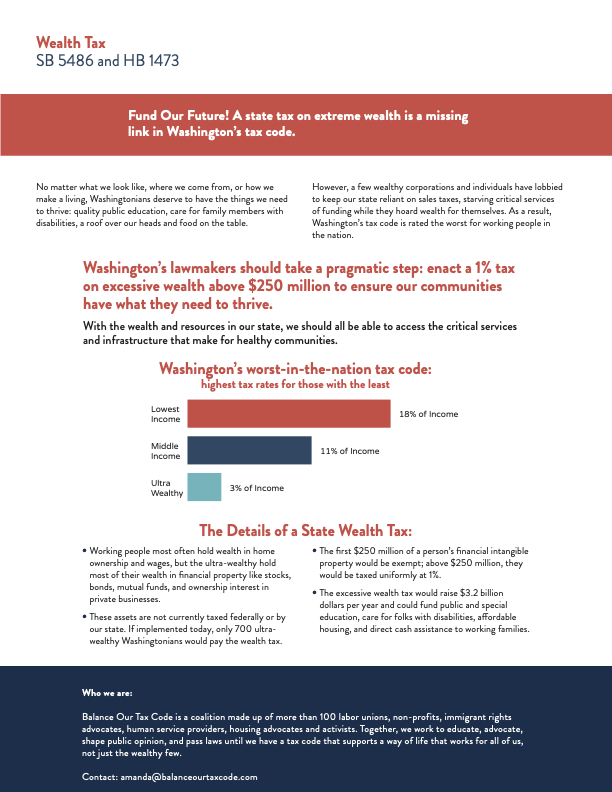 Wealth Tax
SB 5486 and HB 1473

Fund Our Future! A state tax on extreme wealth is a missing link in Washington's tax code.

No matter what we look like, where we come from, or how we make a living, Washingtonians deserve to have the things we need to thrive: quality public education, care for family members with disabilities, a roof over our heads and food on the table.

However, a few wealthy corporations and individuals have lobbied to keep our state reliant on sales taxes, starving critical services of funding while they hoard wealth for themselves. As a result, Washington's tax code is rated the worst for working people in the nation.

Washington's lawmakers should take a pragmatic step: enact a 1% tax on excessive wealth above $250 million to ensure our communities have what they need to thrive.

With the wealth and resources in our state, we should all be able to access the critical services and infrastructure that make for healthy communities.

Washington's worst-in-the-nation tax code:
highest tax rates for those with the least

Lowest Income 18% of Income
Middle Income 11% of Income
Ultra Wealthy 3% of Income

The Details of a State Wealth Tax:

• Working people most often hold wealth in home ownership and wages, but the ultra-wealthy hold most of their wealth in financial property like stocks, bonds, mutual funds, and ownership interest in private businesses.

• These assets are not currently taxed federally or by our state. If implemented today, only 700 ultra-wealthy Washingtonians would pay the wealth tax.

• The first $250 million of a person's financial intangible property would be exempt; above $250 million, they would be taxed uniformly at 1%.

• The excessive wealth tax would raise $3.2 billion dollars per year and could fund public and special education, care for folks with disabilities, affordable housing, and direct cash assistance to working families.

Who we are:

Balance Our Tax Code is a coalition made up of more than 100 labor unions, non-profits, immigrant rights advocates, human service providers, housing advocates and activists. Together, we work to educate, advocate, shape public opinion, and pass laws until we have a tax code that supports a way of life that works for all of us, not just the wealthy few.

Contact: amanda@balanceourtaxcode.com